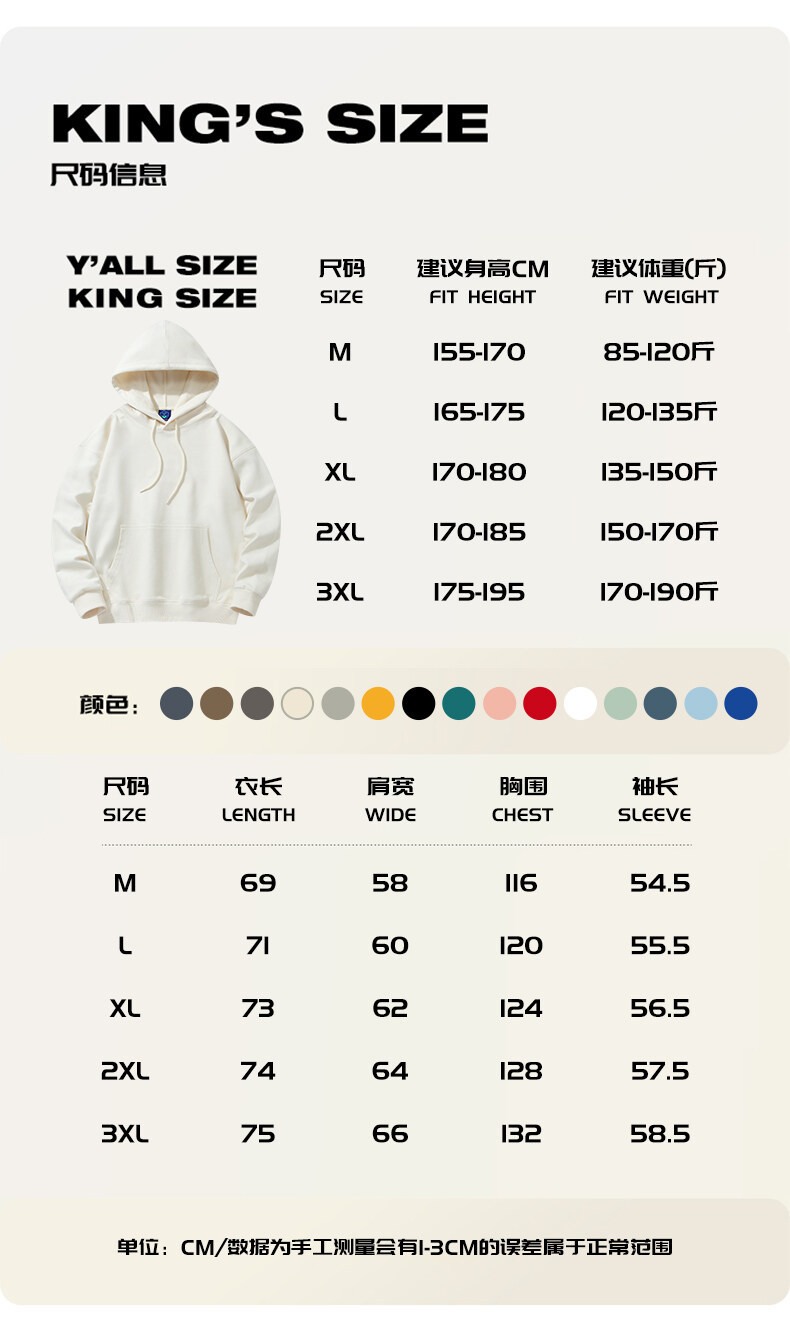 KING'S SIZE
尺码信息

Y'ALL SIZE
KING SIZE

| 尺码 SIZE | 建议身高CM FIT HEIGHT | 建议体重(斤) FIT WEIGHT |
|---|---|---|
| M | 155-170 | 85-120斤 |
| L | 165-175 | 120-135斤 |
| XL | 170-180 | 135-150斤 |
| 2XL | 170-185 | 150-170斤 |
| 3XL | 175-195 | 170-190斤 |

颜色：

| 尺码 SIZE | 衣长 LENGTH | 肩宽 WIDE | 胸围 CHEST | 袖长 SLEEVE |
|---|---|---|---|---|
| M | 69 | 58 | 116 | 54.5 |
| L | 71 | 60 | 120 | 55.5 |
| XL | 73 | 62 | 124 | 56.5 |
| 2XL | 74 | 64 | 128 | 57.5 |
| 3XL | 75 | 66 | 132 | 58.5 |

单位：CM/数据为手工测量会有1-3CM的误差属于正常范围